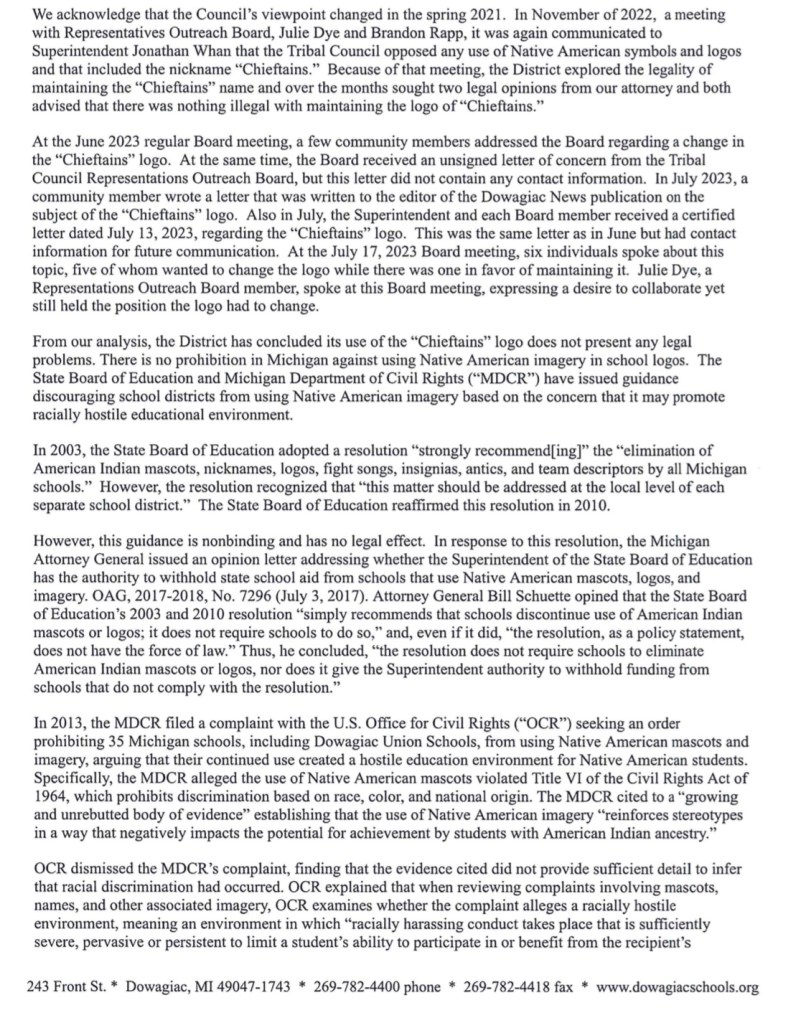 We acknowledge that the Council's viewpoint changed in the spring 2021. In November of 2022, a meeting with Representatives Outreach Board, Julie Dye and Brandon Rapp, it was again communicated to Superintendent Jonathan Whan that the Tribal Council opposed any use of Native American symbols and logos and that included the nickname "Chieftains." Because of that meeting, the District explored the legality of maintaining the "Chieftains" name and over the months sought two legal opinions from our attorney and both advised that there was nothing illegal with maintaining the logo of "Chieftains."

At the June 2023 regular Board meeting, a few community members addressed the Board regarding a change in the "Chieftains" logo. At the same time, the Board received an unsigned letter of concern from the Tribal Council Representations Outreach Board, but this letter did not contain any contact information. In July 2023, a community member wrote a letter that was written to the editor of the Dowagiac News publication on the subject of the "Chieftains" logo. Also in July, the Superintendent and each Board member received a certified letter dated July 13, 2023, regarding the "Chieftains" logo. This was the same letter as in June but had contact information for future communication. At the July 17, 2023 Board meeting, six individuals spoke about this topic, five of whom wanted to change the logo while there was one in favor of maintaining it. Julie Dye, a Representations Outreach Board member, spoke at this Board meeting, expressing a desire to collaborate yet still held the position the logo had to change.

From our analysis, the District has concluded its use of the "Chieftains" logo does not present any legal problems. There is no prohibition in Michigan against using Native American imagery in school logos. The State Board of Education and Michigan Department of Civil Rights ("MDCR") have issued guidance discouraging school districts from using Native American imagery based on the concern that it may promote racially hostile educational environment.

In 2003, the State Board of Education adopted a resolution "strongly recommend[ing]" the "elimination of American Indian mascots, nicknames, logos, fight songs, insignias, antics, and team descriptors by all Michigan schools." However, the resolution recognized that "this matter should be addressed at the local level of each separate school district." The State Board of Education reaffirmed this resolution in 2010.

However, this guidance is nonbinding and has no legal effect. In response to this resolution, the Michigan Attorney General issued an opinion letter addressing whether the Superintendent of the State Board of Education has the authority to withhold state school aid from schools that use Native American mascots, logos, and imagery. OAG, 2017-2018, No. 7296 (July 3, 2017). Attorney General Bill Schuette opined that the State Board of Education's 2003 and 2010 resolution "simply recommends that schools discontinue use of American Indian mascots or logos; it does not require schools to do so," and, even if it did, "the resolution, as a policy statement, does not have the force of law." Thus, he concluded, "the resolution does not require schools to eliminate American Indian mascots or logos, nor does it give the Superintendent authority to withhold funding from schools that do not comply with the resolution."

In 2013, the MDCR filed a complaint with the U.S. Office for Civil Rights ("OCR") seeking an order prohibiting 35 Michigan schools, including Dowagiac Union Schools, from using Native American mascots and imagery, arguing that their continued use created a hostile education environment for Native American students. Specifically, the MDCR alleged the use of Native American mascots violated Title VI of the Civil Rights Act of 1964, which prohibits discrimination based on race, color, and national origin. The MDCR cited to a "growing and unrebutted body of evidence" establishing that the use of Native American imagery "reinforces stereotypes in a way that negatively impacts the potential for achievement by students with American Indian ancestry."

OCR dismissed the MDCR's complaint, finding that the evidence cited did not provide sufficient detail to infer that racial discrimination had occurred. OCR explained that when reviewing complaints involving mascots, names, and other associated imagery, OCR examines whether the complaint alleges a racially hostile environment, meaning an environment in which "racially harassing conduct takes place that is sufficiently severe, pervasive or persistent to limit a student's ability to participate in or benefit from the recipient's

243 Front St. * Dowagiac, MI 49047-1743 * 269-782-4400 phone * 269-782-4418 fax * www.dowagiacschools.org